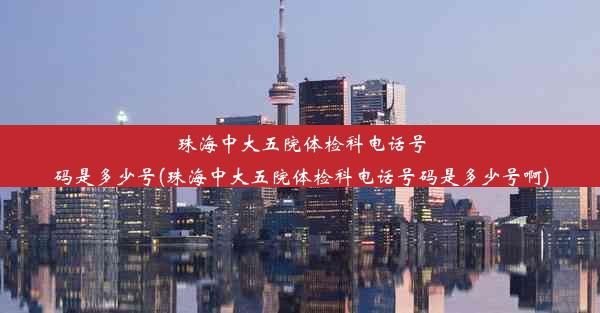 珠海中大五院体检科电话号码是多少号(珠海中大五院体检科电话号码是多少号啊)